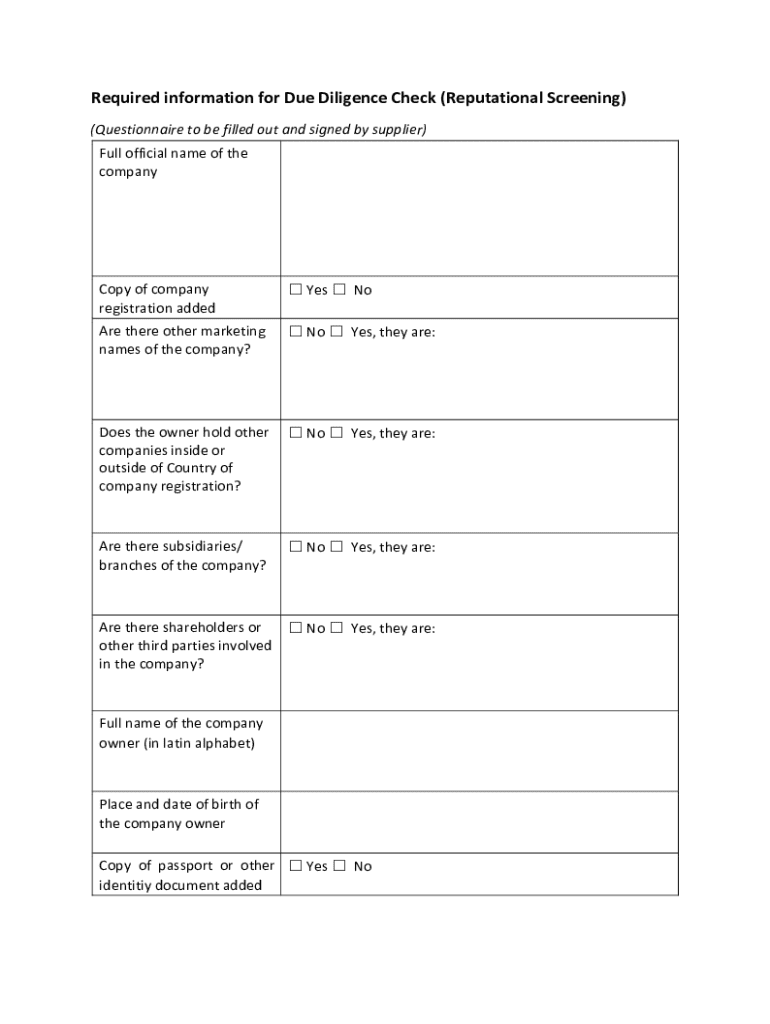 Required information for Due Diligence Check (Reputational Screening)

(Questionnaire to be filled out and signed by supplier)

| | |
|---|---|
| Full official name of the company | |
| Copy of company registration added | ☐ Yes ☐ No |
| Are there other marketing names of the company? | ☐ No ☐ Yes, they are: |
| Does the owner hold other companies inside or outside of Country of company registration? | ☐ No ☐ Yes, they are: |
| Are there subsidiaries/ branches of the company? | ☐ No ☐ Yes, they are: |
| Are there shareholders or other third parties involved in the company? | ☐ No ☐ Yes, they are: |
| Full name of the company owner (in latin alphabet) | |
| Place and date of birth of the company owner | |
| Copy of passport or other identitiy document added | ☐ Yes ☐ No |